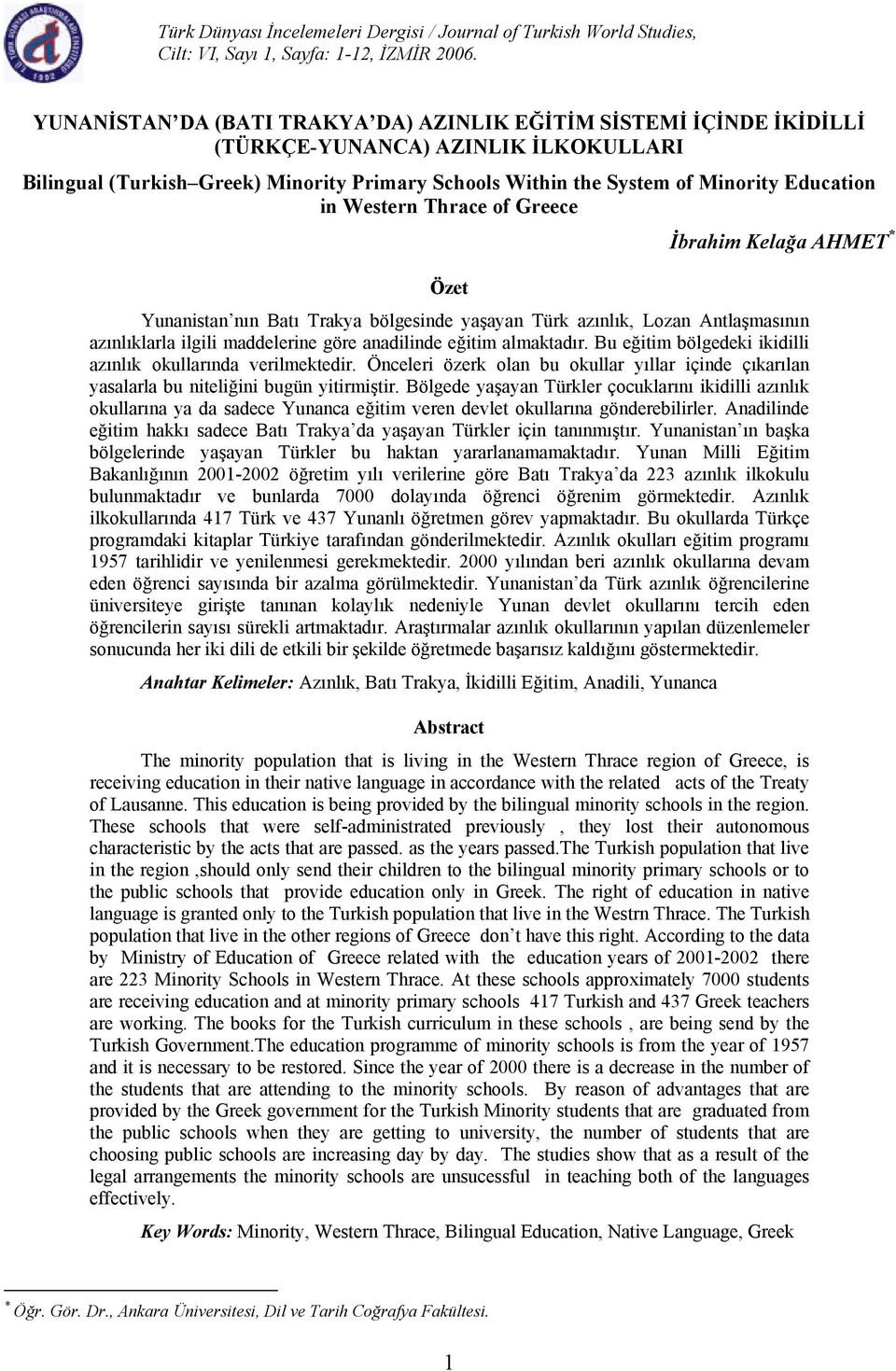 Türk Dünyası İncelemeleri Dergisi / Journal of Turkish World Studies, Cilt: VI, Sayı 1, Sayfa: 1-12, İZMİR 2006.

YUNANİSTAN'DA (BATI TRAKYA'DA) AZINLIK EĞİTİM SİSTEMİ İÇİNDE İKİDİLLİ (TÜRKÇE-YUNANCA) AZINLIK İLKOKULLARI

Bilingual (Turkish–Greek) Minority Primary Schools Within the System of Minority Education in Western Thrace of Greece

İbrahim Kelağa AHMET*

Özet

Yunanistan'nın Batı Trakya bölgesinde yaşayan Türk azınlık, Lozan Antlaşmasının azınlıklarla ilgili maddelerine göre anadilinde eğitim almaktadır. Bu eğitim bölgedeki ikidilli azınlık okullarında verilmektedir. Önceleri özerk olan bu okullar yıllar içinde çıkarılan yasalarla bu niteliğini bugün yitirmiştir. Bölgede yaşayan Türkler çocuklarını ikidilli azınlık okullarına ya da sadece Yunanca eğitim veren devlet okullarına gönderebilirler. Anadilinde eğitim hakkı sadece Batı Trakya'da yaşayan Türkler için tanınmıştır. Yunanistan'ın başka bölgelerinde yaşayan Türkler bu haktan yararlanamamaktadır. Yunan Milli Eğitim Bakanlığının 2001-2002 öğretim yılı verilerine göre Batı Trakya'da 223 azınlık ilkokulu bulunmaktadır ve bunlarda 7000 dolayında öğrenci öğrenim görmektedir. Azınlık ilkokullarında 417 Türk ve 437 Yunanlı öğretmen görev yapmaktadır. Bu okullarda Türkçe programdaki kitaplar Türkiye tarafından gönderilmektedir. Azınlık okulları eğitim programı 1957 tarihlidir ve yenilenmesi gerekmektedir. 2000 yılından beri azınlık okullarına devam eden öğrenci sayısında bir azalma görülmektedir. Yunanistan'da Türk azınlık öğrencilerine üniversiteye girişte tanınan kolaylık nedeniyle Yunan devlet okullarını tercih eden öğrencilerin sayısı sürekli artmaktadır. Araştırmalar azınlık okullarının yapılan düzenlemeler sonucunda her iki dili de etkili bir şekilde öğretmede başarısız kaldığını göstermektedir.

Anahtar Kelimeler: Azınlık, Batı Trakya, İkidilli Eğitim, Anadili, Yunanca

Abstract

The minority population that is living in the Western Thrace region of Greece, is receiving education in their native language in accordance with the related acts of the Treaty of Lausanne. This education is being provided by the bilingual minority schools in the region. These schools that were self-administrated previously , they lost their autonomous characteristic by the acts that are passed. as the years passed.The Turkish population that live in the region ,should only send their children to the bilingual minority primary schools or to the public schools that provide education only in Greek. The right of education in native language is granted only to the Turkish population that live in the Westrn Thrace. The Turkish population that live in the other regions of Greece don't have this right. According to the data by Ministry of Education of Greece related with the education years of 2001-2002 there are 223 Minority Schools in Western Thrace. At these schools approximately 7000 students are receiving education and at minority primary schools 417 Turkish and 437 Greek teachers are working. The books for the Turkish curriculum in these schools , are being send by the Turkish Government.The education programme of minority schools is from the year of 1957 and it is necessary to be restored. Since the year of 2000 there is a decrease in the number of the students that are attending to the minority schools. By reason of advantages that are provided by the Greek government for the Turkish Minority students that are graduated from the public schools when they are getting to university, the number of students that are choosing public schools are increasing day by day. The studies show that as a result of the legal arrangements the minority schools are unsucessful in teaching both of the languages effectively.

Key Words: Minority, Western Thrace, Bilingual Education, Native Language, Greek

* Öğr. Gör. Dr., Ankara Üniversitesi, Dil ve Tarih Coğrafya Fakültesi.

1